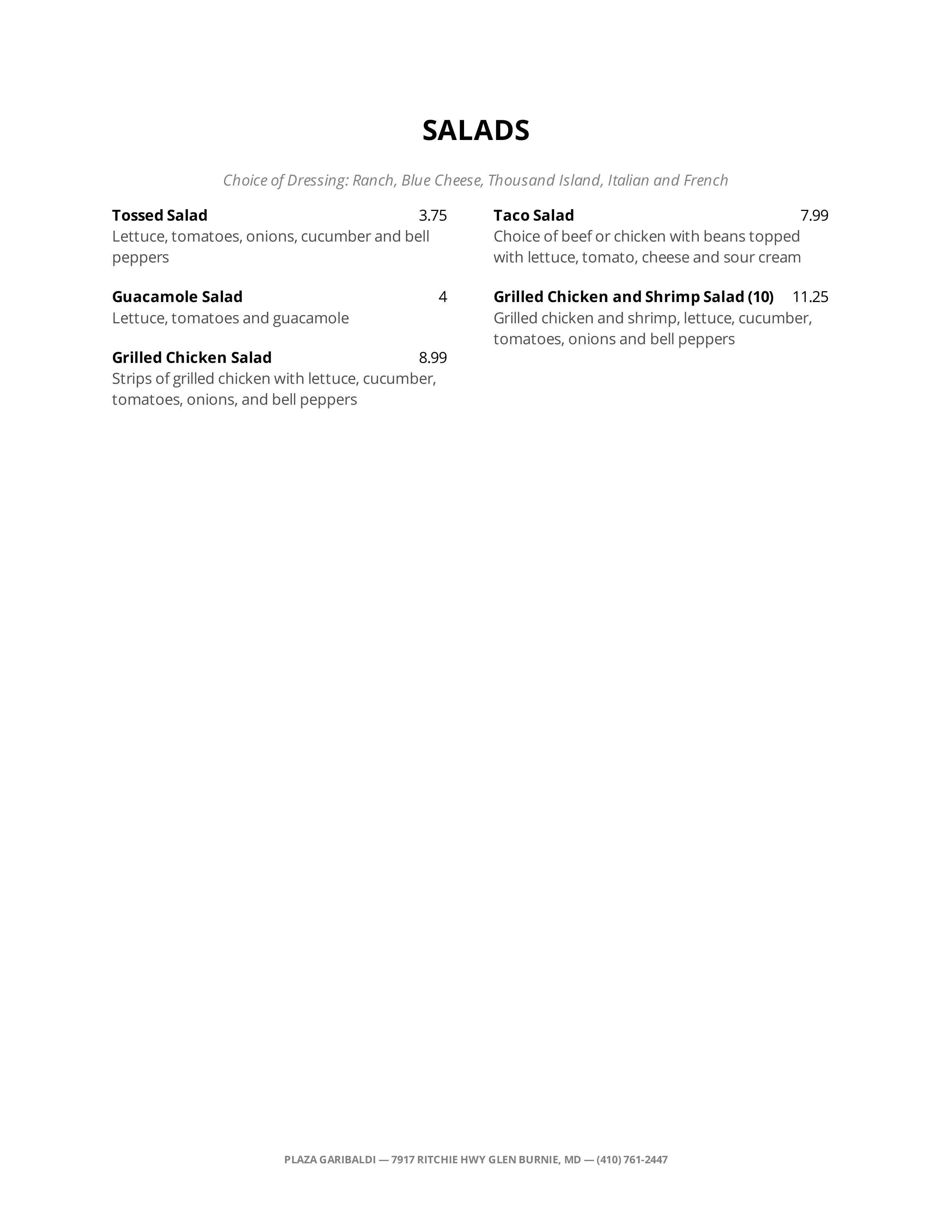 SALADS

Choice of Dressing: Ranch, Blue Cheese, Thousand Island, Italian and French

Tossed Salad 3.75
Lettuce, tomatoes, onions, cucumber and bell peppers

Guacamole Salad 4
Lettuce, tomatoes and guacamole

Grilled Chicken Salad 8.99
Strips of grilled chicken with lettuce, cucumber, tomatoes, onions, and bell peppers

Taco Salad 7.99
Choice of beef or chicken with beans topped with lettuce, tomato, cheese and sour cream

Grilled Chicken and Shrimp Salad (10) 11.25
Grilled chicken and shrimp, lettuce, cucumber, tomatoes, onions and bell peppers

PLAZA GARIBALDI — 7917 RITCHIE HWY GLEN BURNIE, MD — (410) 761-2447